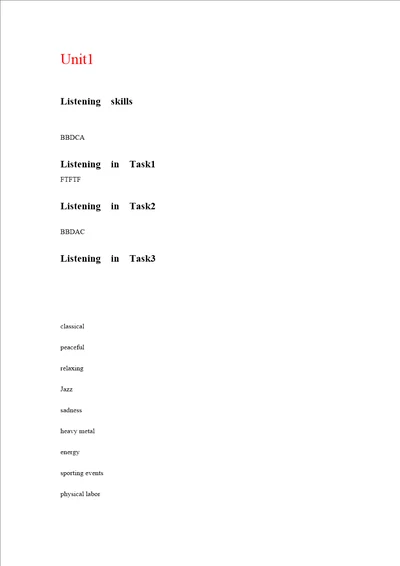 Unit1

Listening skills

BBDCA

Listening in Task1

FTFTF

Listening in Task2

BBDAC

Listening in Task3

classical

peaceful

relaxing

Jazz

sadness

heavy metal

energy

sporting events

physical labor